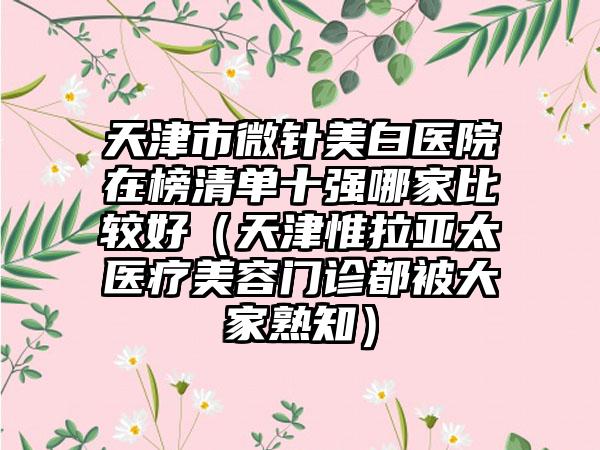 天津市微针美白医院在榜清单十强哪家比较好（天津惟拉亚太医疗美容门诊都被大家熟知）